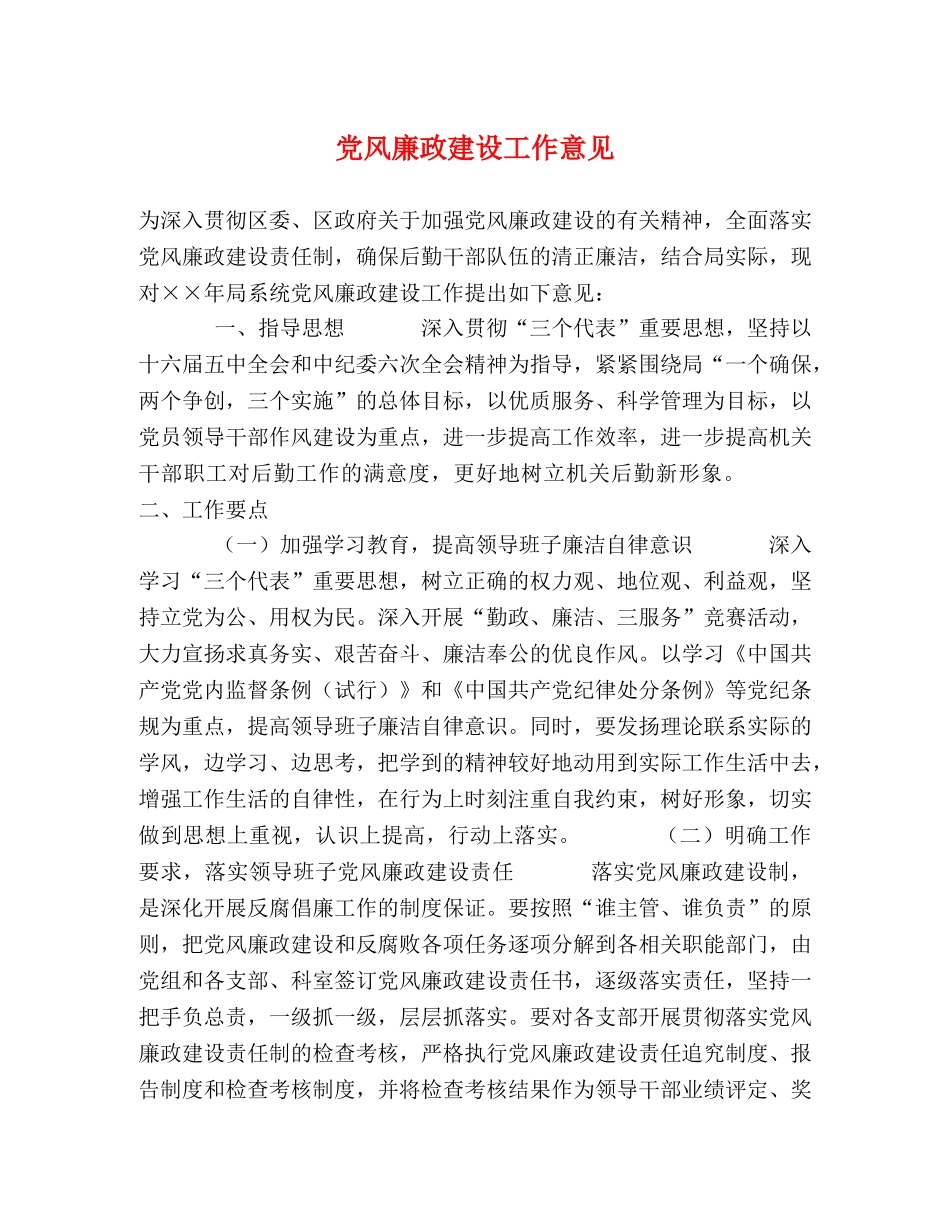 党风廉政建设工作意见

为深入贯彻区委、区政府关于加强党风廉政建设的有关精神，全面落实党风廉政建设责任制，确保后勤干部队伍的清正廉洁，结合局实际，现对××年局系统党风廉政建设工作提出如下意见：

一、指导思想　　深入贯彻“三个代表”重要思想，坚持以十六届五中全会和中纪委六次全会精神为指导，紧紧围绕局“一个确保，两个争创，三个实施”的总体目标，以优质服务、科学管理为目标，以党员领导干部作风建设为重点，进一步提高工作效率，进一步提高机关干部职工对后勤工作的满意度，更好地树立机关后勤新形象。

二、工作要点

（一）加强学习教育，提高领导班子廉洁自律意识　　深入学习“三个代表”重要思想，树立正确的权力观、地位观、利益观，坚持立党为公、用权为民。深入开展“勤政、廉洁、三服务”竞赛活动，大力宣扬求真务实、艰苦奋斗、廉洁奉公的优良作风。以学习《中国共产党党内监督条例（试行）》和《中国共产党纪律处分条例》等党纪条规为重点，提高领导班子廉洁自律意识。同时，要发扬理论联系实际的学风，边学习、边思考，把学到的精神较好地动用到实际工作生活中去，增强工作生活的自律性，在行为上时刻注重自我约束，树好形象，切实做到思想上重视，认识上提高，行动上落实。　　（二）明确工作要求，落实领导班子党风廉政建设责任　　落实党风廉政建设制，是深化开展反腐倡廉工作的制度保证。要按照“谁主管、谁负责”的原则，把党风廉政建设和反腐败各项任务逐项分解到各相关职能部门，由党组和各支部、科室签订党风廉政建设责任书，逐级落实责任，坚持一把手负总责，一级抓一级，层层抓落实。要对各支部开展贯彻落实党风廉政建设责任制的检查考核，严格执行党风廉政建设责任追究制度、报告制度和检查考核制度，并将检查考核结果作为领导干部业绩评定、奖